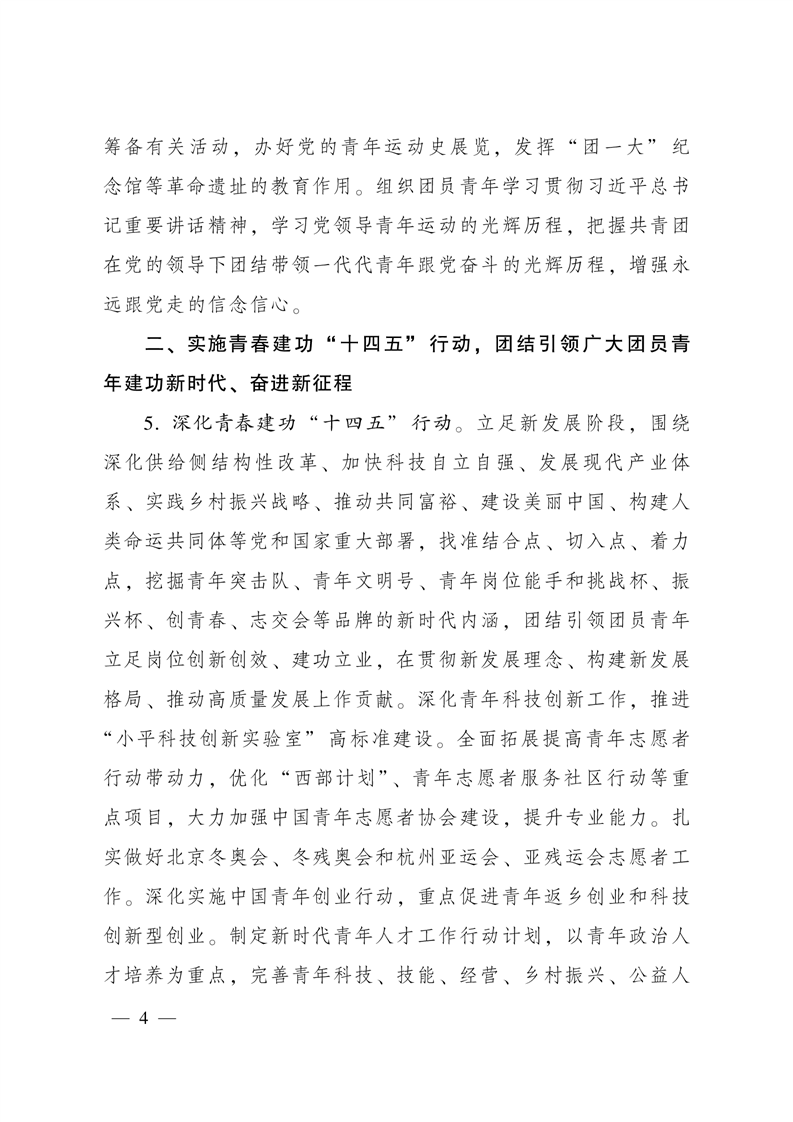 筹备有关活动，办好党的青年运动史展览，发挥“团一大”纪念馆等革命遗址的教育作用。组织团员青年学习贯彻习近平总书记重要讲话精神，学习党领导青年运动的光辉历程，把握共青团在党的领导下团结带领一代代青年跟党奋斗的光辉历程，增强永远跟党走的信念信心。

二、实施青春建功“十四五”行动，团结引领广大团员青年建功新时代、奋进新征程

5.深化青春建功“十四五”行动。立足新发展阶段，围绕深化供给侧结构性改革、加快科技自立自强、发展现代产业体系、实践乡村振兴战略、推动共同富裕、建设美丽中国、构建人类命运共同体等党和国家重大部署，找准结合点、切入点、着力点，挖掘青年突击队、青年文明号、青年岗位能手和挑战杯、振兴杯、创青春、志交会等品牌的新时代内涵，团结引领团员青年立足岗位创新创效、建功立业，在贯彻新发展理念、构建新发展格局、推动高质量发展上作贡献。深化青年科技创新工作，推进“小平科技创新实验室”高标准建设。全面拓展提高青年志愿者行动带动力，优化“西部计划”、青年志愿者服务社区行动等重点项目，大力加强中国青年志愿者协会建设，提升专业能力。扎实做好北京冬奥会、冬残奥会和杭州亚运会、亚残运会志愿者工作。深化实施中国青年创业行动，重点促进青年返乡创业和科技创新型创业。制定新时代青年人才工作行动计划，以青年政治人才培养为重点，完善青年科技、技能、经营、乡村振兴、公益人

— 4 —